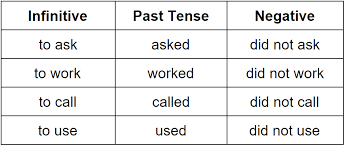 | Infinitive | Past Tense | Negative |
|---|---|---|
| to ask | asked | did not ask |
| to work | worked | did not work |
| to call | called | did not call |
| to use | used | did not use |